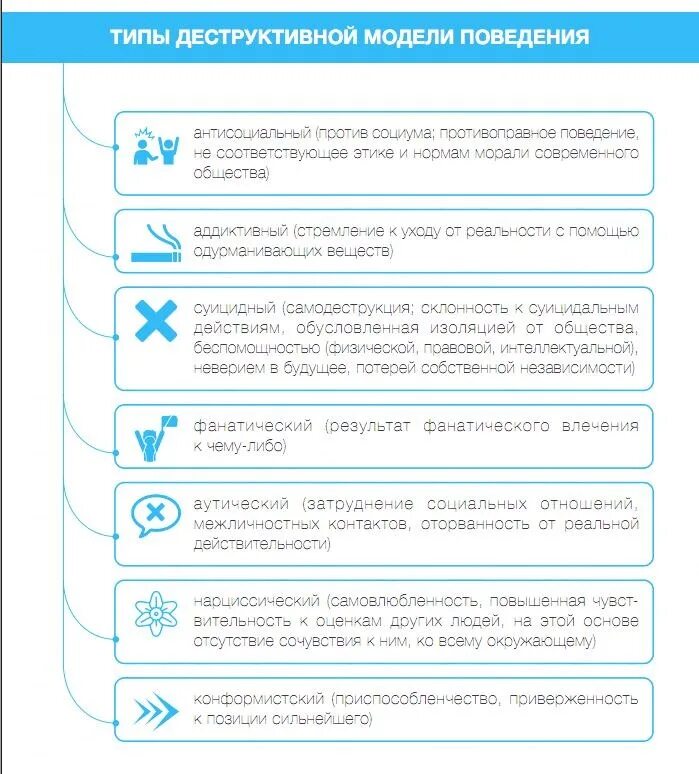 ТИПЫ ДЕСТРУКТИВНОЙ МОДЕЛИ ПОВЕДЕНИЯ

антисоциальный (против социума; противоправное поведение, не соответствующее этике и нормам морали современного общества)

аддиктивный (стремление к уходу от реальности с помощью одурманивающих веществ)

суицидный (самодеструкция; склонность к суицидальным действиям, обусловленная изоляцией от общества, беспомощностью (физической, правовой, интеллектуальной), неверием в будущее, потерей собственной независимости)

фанатический (результат фанатического влечения к чему-либо)

аутический (затруднение социальных отношений, межличностных контактов, оторванность от реальной действительности)

нарциссический (самовлюбленность, повышенная чувствительность к оценкам других людей, на этой основе отсутствие сочувствия к ним, ко всему окружающему)

конформистский (приспособленчество, приверженность к позиции сильнейшего)